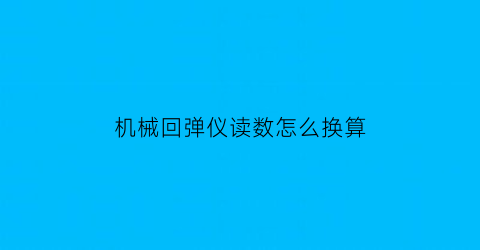 机械回弹仪读数怎么换算